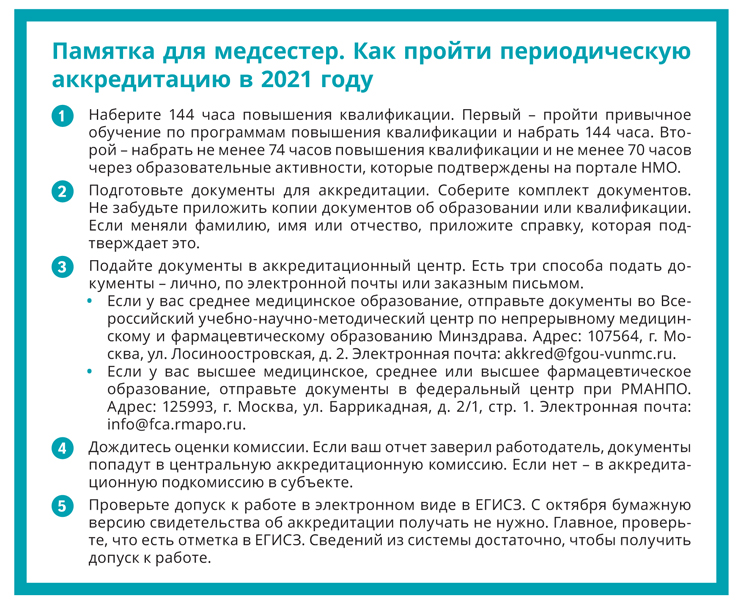 Памятка для медсестер. Как пройти периодическую аккредитацию в 2021 году

1 Наберите 144 часа повышения квалификации. Первый – пройти привычное обучение по программам повышения квалификации и набрать 144 часа. Второй – набрать не менее 74 часов повышения квалификации и не менее 70 часов через образовательные активности, которые подтверждены на портале НМО.

2 Подготовьте документы для аккредитации. Соберите комплект документов. Не забудьте приложить копии документов об образовании или квалификации. Если меняли фамилию, имя или отчество, приложите справку, которая подтверждает это.

3 Подайте документы в аккредитационный центр. Есть три способа подать документы – лично, по электронной почты или заказным письмом.
• Если у вас среднее медицинское образование, отправьте документы во Всероссийский учебно-научно-методический центр по непрерывному медицинскому и фармацевтическому образованию Минздрава. Адрес: 107564, г. Москва, ул. Лосиноостровская, д. 2. Электронная почта: akkred@fgou-vunmc.ru.
• Если у вас высшее медицинское, среднее или высшее фармацевтическое образование, отправьте документы в федеральный центр при РМАНПО. Адрес: 125993, г. Москва, ул. Баррикадная, д. 2/1, стр. 1. Электронная почта: info@fca.rmapo.ru.

4 Дождитесь оценки комиссии. Если ваш отчет заверил работодатель, документы попадут в центральную аккредитационную комиссию. Если нет – в аккредитационную подкомиссию в субъекте.

5 Проверьте допуск к работе в электронном виде в ЕГИСЗ. С октября бумажную версию свидетельства об аккредитации получать не нужно. Главное, проверьте, что есть отметка в ЕГИСЗ. Сведений из системы достаточно, чтобы получить допуск к работе.